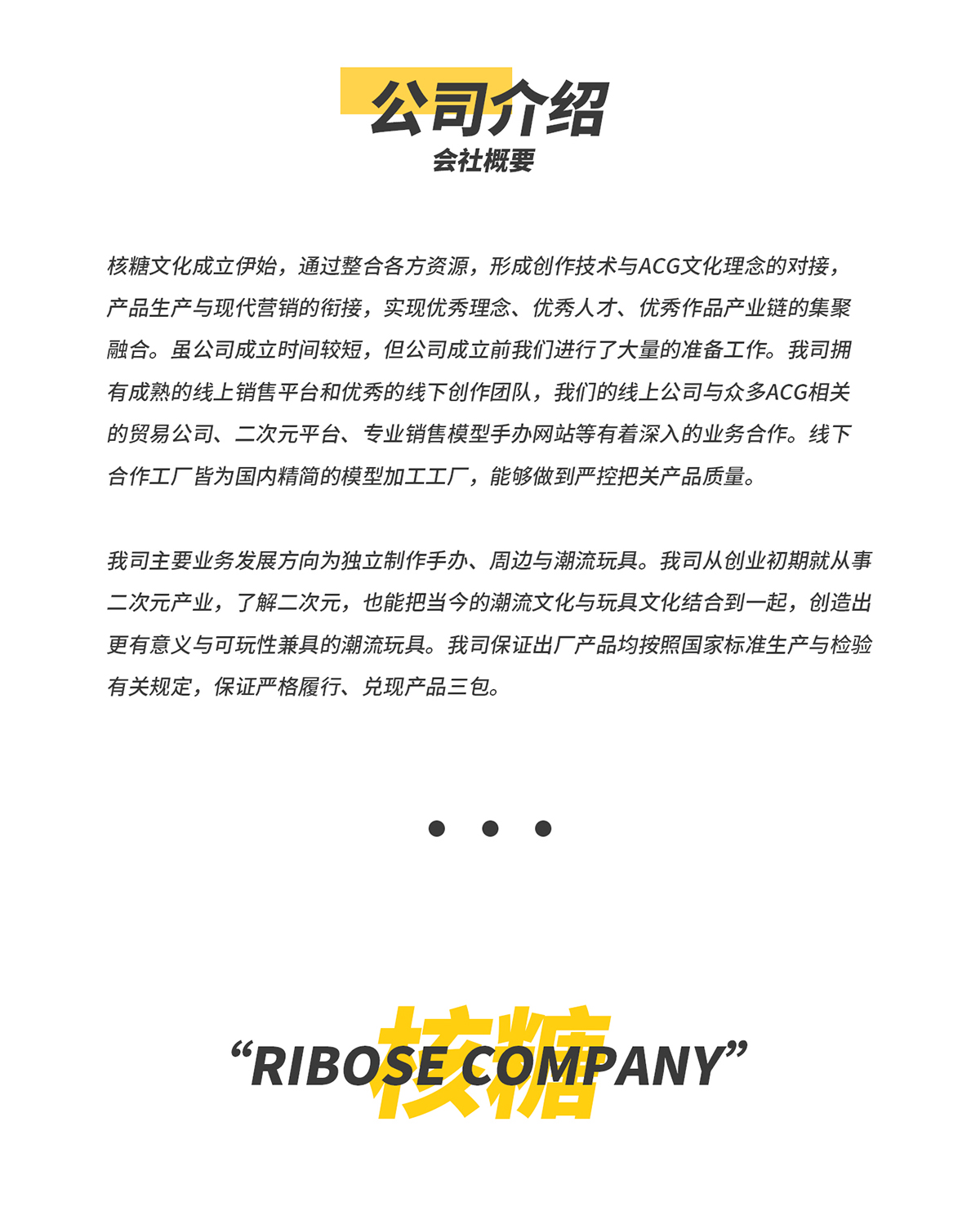 公司介绍
会社概要

核糖文化成立伊始，通过整合各方资源，形成创作技术与ACG文化理念的对接，产品生产与现代营销的衔接，实现优秀理念、优秀人才、优秀作品产业链的集聚融合。虽公司成立时间较短，但公司成立前我们进行了大量的准备工作。我司拥有成熟的线上销售平台和优秀的线下创作团队，我们的线上公司与众多ACG相关的贸易公司、二次元平台、专业销售模型手办网站等有着深入的业务合作。线下合作工厂皆为国内精简的模型加工工厂，能够做到严控把关产品质量。

我司主要业务发展方向为独立制作手办、周边与潮流玩具。我司从创业初期就从事二次元产业，了解二次元，也能把当今的潮流文化与玩具文化结合到一起，创造出更有意义与可玩性兼具的潮流玩具。我司保证出厂产品均按照国家标准生产与检验有关规定，保证严格履行、兑现产品三包。

核糖
“RIBOSE COMPANY”